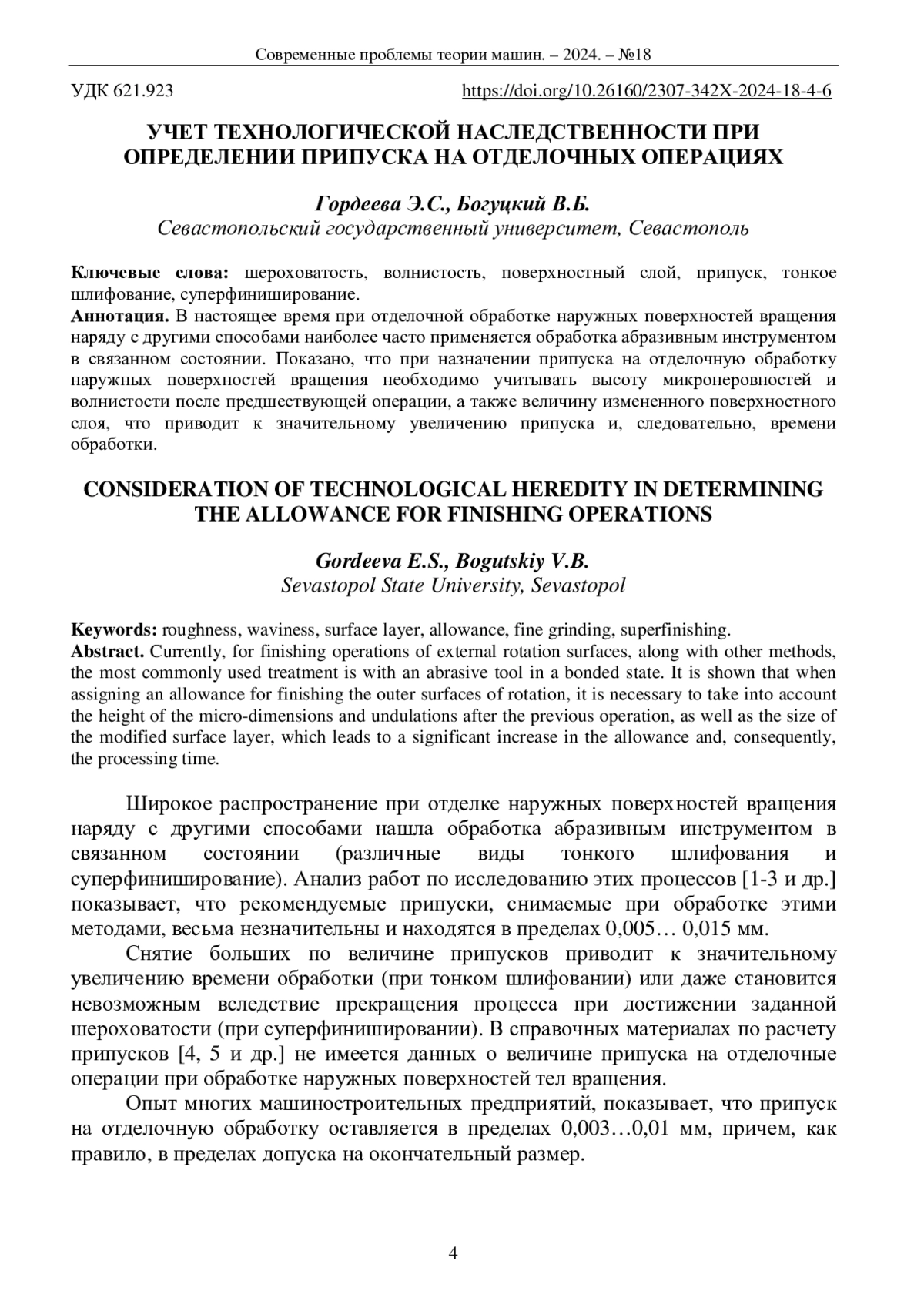 Современные проблемы теории машин. – 2024. – №18

УДК 621.923

https://doi.org/10.26160/2307-342X-2024-18-4-6

УЧЕТ ТЕХНОЛОГИЧЕСКОЙ НАСЛЕДСТВЕННОСТИ ПРИ ОПРЕДЕЛЕНИИ ПРИПУСКА НА ОТДЕЛОЧНЫХ ОПЕРАЦИЯХ

Гордеева Э.С., Богуцкий В.Б.
Севастопольский государственный университет, Севастополь

Ключевые слова: шероховатость, волнистость, поверхностный слой, припуск, тонкое шлифование, суперфиниширование.
Аннотация. В настоящее время при отделочной обработке наружных поверхностей вращения наряду с другими способами наиболее часто применяется обработка абразивным инструментом в связанном состоянии. Показано, что при назначении припуска на отделочную обработку наружных поверхностей вращения необходимо учитывать высоту микронеровностей и волнистости после предшествующей операции, а также величину измененного поверхностного слоя, что приводит к значительному увеличению припуска и, следовательно, времени обработки.

CONSIDERATION OF TECHNOLOGICAL HEREDITY IN DETERMINING THE ALLOWANCE FOR FINISHING OPERATIONS

Gordeeva E.S., Bogutskiy V.B.
Sevastopol State University, Sevastopol

Keywords: roughness, waviness, surface layer, allowance, fine grinding, superfinishing.
Abstract. Currently, for finishing operations of external rotation surfaces, along with other methods, the most commonly used treatment is with an abrasive tool in a bonded state. It is shown that when assigning an allowance for finishing the outer surfaces of rotation, it is necessary to take into account the height of the micro-dimensions and undulations after the previous operation, as well as the size of the modified surface layer, which leads to a significant increase in the allowance and, consequently, the processing time.

Широкое распространение при отделке наружных поверхностей вращения наряду с другими способами нашла обработка абразивным инструментом в связанном состоянии (различные виды тонкого шлифования и суперфиниширование). Анализ работ по исследованию этих процессов [1-3 и др.] показывает, что рекомендуемые припуски, снимаемые при обработке этими методами, весьма незначительны и находятся в пределах 0,005… 0,015 мм.

Снятие больших по величине припусков приводит к значительному увеличению времени обработки (при тонком шлифовании) или даже становится невозможным вследствие прекращения процесса при достижении заданной шероховатости (при суперфинишировании). В справочных материалах по расчету припусков [4, 5 и др.] не имеется данных о величине припуска на отделочные операции при обработке наружных поверхностей тел вращения.

Опыт многих машиностроительных предприятий, показывает, что припуск на отделочную обработку оставляется в пределах 0,003…0,01 мм, причем, как правило, в пределах допуска на окончательный размер.

4